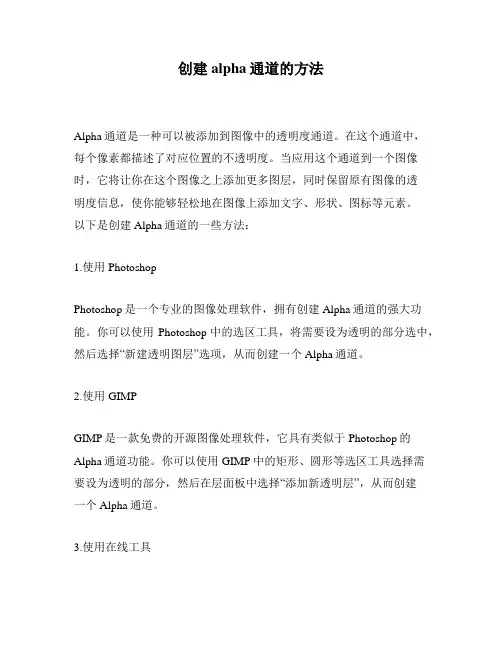 创建 alpha 通道的方法

Alpha 通道是一种可以被添加到图像中的透明度通道。在这个通道中，每个像素都描述了对应位置的不透明度。当应用这个通道到一个图像时，它将让你在这个图像之上添加更多图层，同时保留原有图像的透明度信息，使你能够轻松地在图像上添加文字、形状、图标等元素。以下是创建 Alpha 通道的一些方法：

1.使用 Photoshop

Photoshop 是一个专业的图像处理软件，拥有创建 Alpha 通道的强大功能。你可以使用 Photoshop 中的选区工具，将需要设为透明的部分选中，然后选择“新建透明图层”选项，从而创建一个 Alpha 通道。

2.使用 GIMP

GIMP 是一款免费的开源图像处理软件，它具有类似于 Photoshop 的 Alpha 通道功能。你可以使用 GIMP 中的矩形、圆形等选区工具选择需要设为透明的部分，然后在层面板中选择“添加新透明层”，从而创建一个 Alpha 通道。

3.使用在线工具